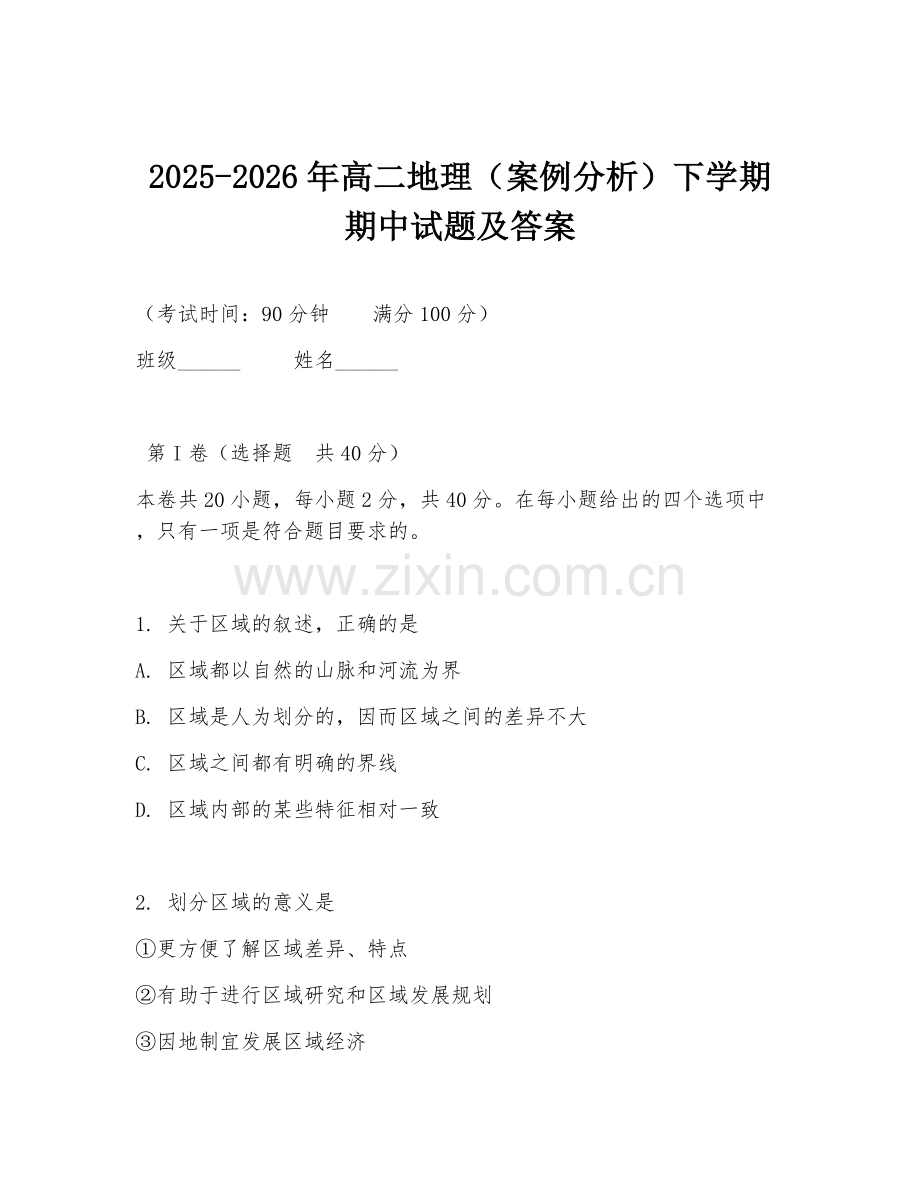 2025-2026年高二地理（案例分析）下学期期中试题及答案

（考试时间：90分钟　　满分100分）

班级______　　姓名______

第Ⅰ卷（选择题　共40分）

本卷共20小题，每小题2分，共40分。在每小题给出的四个选项中，只有一项是符合题目要求的。

www.zixin.com.cn

1. 关于区域的叙述，正确的是

A. 区域都以自然的山脉和河流为界

B. 区域是人为划分的，因而区域之间的差异不大

C. 区域之间都有明确的界线

D. 区域内部的某些特征相对一致

2. 划分区域的意义是

①更方便了解区域差异、特点

②有助于进行区域研究和区域发展规划

③因地制宜发展区域经济